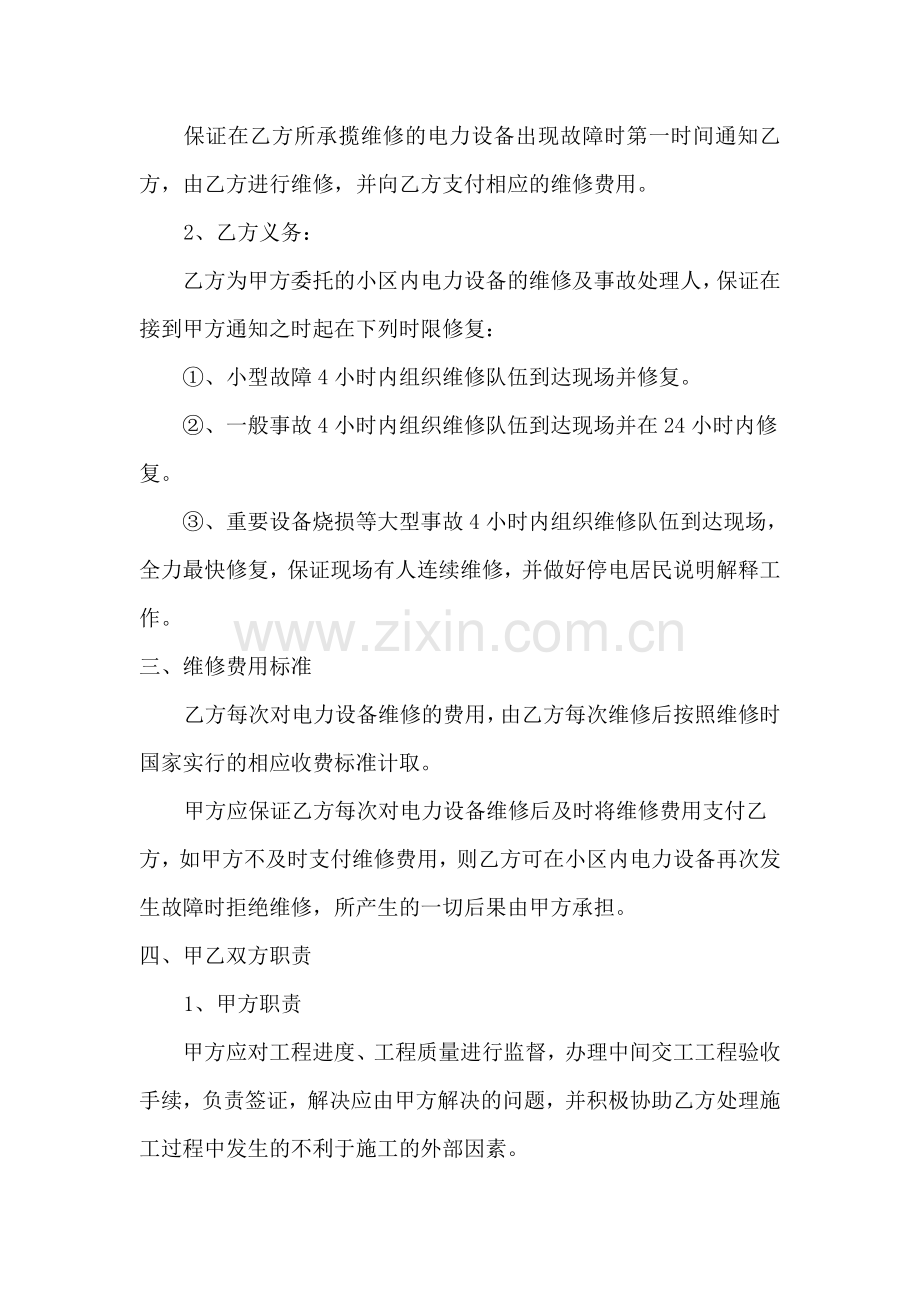 保证在乙方所承揽维修的电力设备出现故障时第一时间通知乙方，由乙方进行维修，并向乙方支付相应的维修费用。

2、乙方义务：

乙方为甲方委托的小区内电力设备的维修及事故处理人，保证在接到甲方通知之时起在下列时限修复：

①、小型故障 4 小时内组织维修队伍到达现场并修复。

②、一般事故 4 小时内组织维修队伍到达现场并在 24 小时内修复。

③、重要设备烧损等大型事故 4 小时内组织维修队伍到达现场，全力最快修复，保证现场有人连续维修，并做好停电居民说明解释工作。

www.zixin.com.cn

三、维修费用标准

乙方每次对电力设备维修的费用，由乙方每次维修后按照维修时国家实行的相应收费标准计取。

甲方应保证乙方每次对电力设备维修后及时将维修费用支付乙方，如甲方不及时支付维修费用，则乙方可在小区内电力设备再次发生故障时拒绝维修，所产生的一切后果由甲方承担。

四、甲乙双方职责

1、甲方职责

甲方应对工程进度、工程质量进行监督，办理中间交工工程验收手续，负责签证，解决应由甲方解决的问题，并积极协助乙方处理施工过程中发生的不利于施工的外部因素。